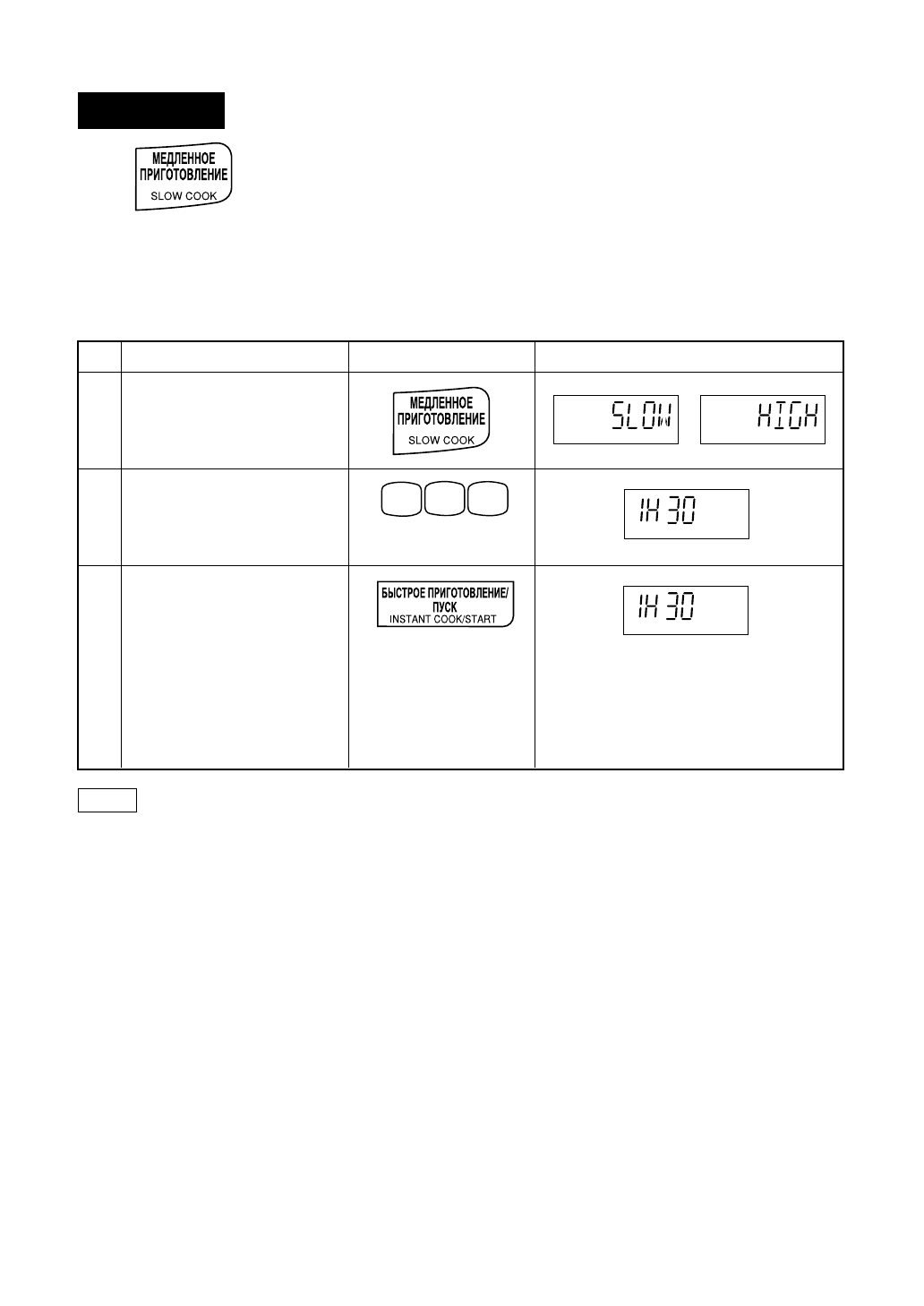 МЕДЛЕННОЕ
ПРИГОТОВЛЕНИЕ
SLOW COOK

|  |  |  |  |
|---|---|---|---|
|  |  | МЕДЛЕННОЕ ПРИГОТОВЛЕНИЕ SLOW COOK | SLOW HIGH |
|  |  |  | 1H 30 |
|  |  | БЫСТРОЕ ПРИГОТОВЛЕНИЕ/ ПУСК INSTANT COOK/START | 1H 30 |